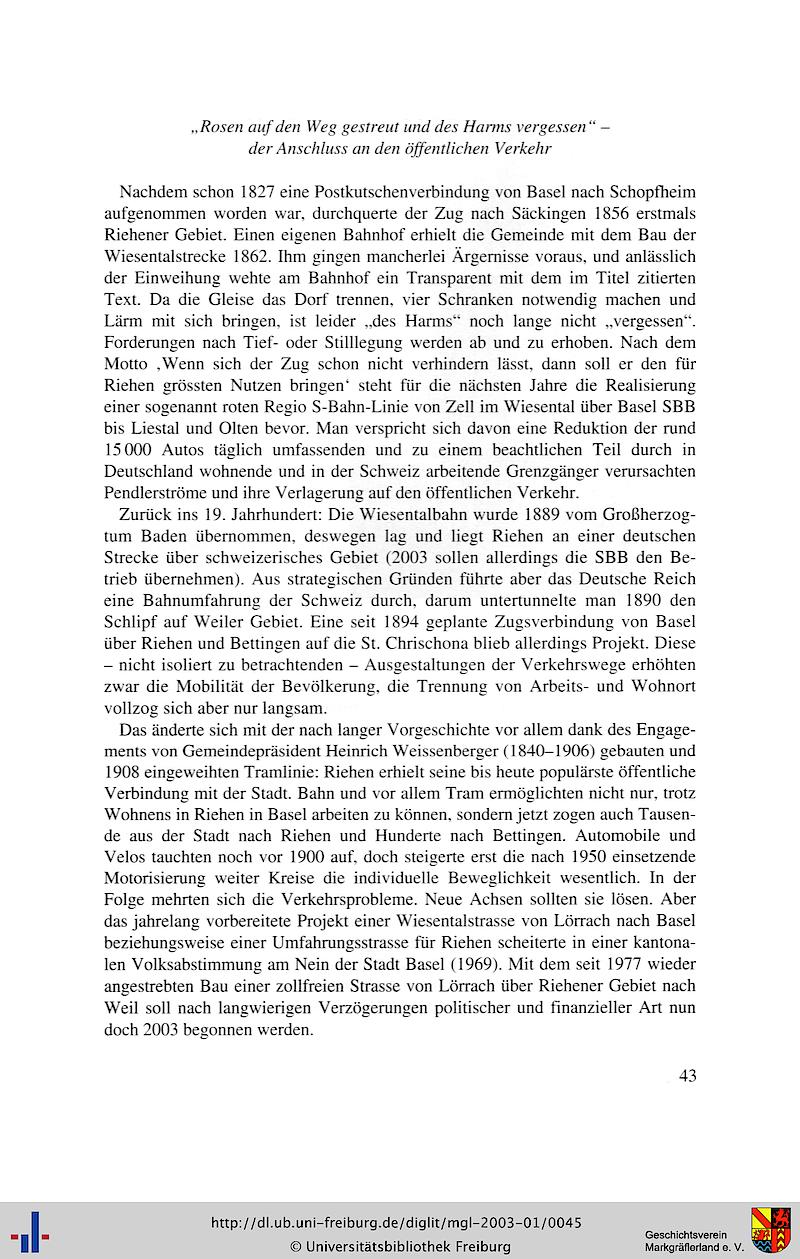 „Rosen auf den Weg gestreut und des Harms vergessen“ – der Anschluss an den öffentlichen Verkehr

Nachdem schon 1827 eine Postkutschenverbindung von Basel nach Schopfheim aufgenommen worden war, durchquerte der Zug nach Säckingen 1856 erstmals Riehener Gebiet. Einen eigenen Bahnhof erhielt die Gemeinde mit dem Bau der Wiesentalstrecke 1862. Ihm gingen mancherlei Ärgernisse voraus, und anlässlich der Einweihung wehte am Bahnhof ein Transparent mit dem im Titel zitierten Text. Da die Gleise das Dorf trennen, vier Schranken notwendig machen und Lärm mit sich bringen, ist leider „des Harms“ noch lange nicht „vergessen“. Forderungen nach Tief- oder Stilllegung werden ab und zu erhoben. Nach dem Motto ‚Wenn sich der Zug schon nicht verhindern lässt, dann soll er den für Riehen grössten Nutzen bringen‘ steht für die nächsten Jahre die Realisierung einer sogenannt roten Regio S-Bahn-Linie von Zell im Wiesental über Basel SBB bis Liestal und Olten bevor. Man verspricht sich davon eine Reduktion der rund 15 000 Autos täglich umfassenden und zu einem beachtlichen Teil durch in Deutschland wohnende und in der Schweiz arbeitende Grenzgänger verursachten Pendlerströme und ihre Verlagerung auf den öffentlichen Verkehr.

Zurück ins 19. Jahrhundert: Die Wiesentalbahn wurde 1889 vom Großherzogtum Baden übernommen, deswegen lag und liegt Riehen an einer deutschen Strecke über schweizerisches Gebiet (2003 sollen allerdings die SBB den Betrieb übernehmen). Aus strategischen Gründen führte aber das Deutsche Reich eine Bahnumfahrung der Schweiz durch, darum untertunnelte man 1890 den Schlipf auf Weiler Gebiet. Eine seit 1894 geplante Zugsverbindung von Basel über Riehen und Bettingen auf die St. Chrischona blieb allerdings Projekt. Diese – nicht isoliert zu betrachtenden – Ausgestaltungen der Verkehrswege erhöhten zwar die Mobilität der Bevölkerung, die Trennung von Arbeits- und Wohnort vollzog sich aber nur langsam.

Das änderte sich mit der nach langer Vorgeschichte vor allem dank des Engagements von Gemeindepräsident Heinrich Weissenberger (1840–1906) gebauten und 1908 eingeweihten Tramlinie: Riehen erhielt seine bis heute populärste öffentliche Verbindung mit der Stadt. Bahn und vor allem Tram ermöglichten nicht nur, trotz Wohnens in Riehen in Basel arbeiten zu können, sondern jetzt zogen auch Tausende aus der Stadt nach Riehen und Hunderte nach Bettingen. Automobile und Velos tauchten noch vor 1900 auf, doch steigerte erst die nach 1950 einsetzende Motorisierung weiter Kreise die individuelle Beweglichkeit wesentlich. In der Folge mehrten sich die Verkehrsprobleme. Neue Achsen sollten sie lösen. Aber das jahrelang vorbereitete Projekt einer Wiesentalstrasse von Lörrach nach Basel beziehungsweise einer Umfahrungsstrasse für Riehen scheiterte in einer kantonalen Volksabstimmung am Nein der Stadt Basel (1969). Mit dem seit 1977 wieder angestrebten Bau einer zollfreien Strasse von Lörrach über Riehener Gebiet nach Weil soll nach langwierigen Verzögerungen politischer und finanzieller Art nun doch 2003 begonnen werden.

43

http://dl.ub.uni-freiburg.de/diglit/mgl-2003-01/0045
© Universitätsbibliothek Freiburg

Geschichtsverein Markgräflerland e. V.